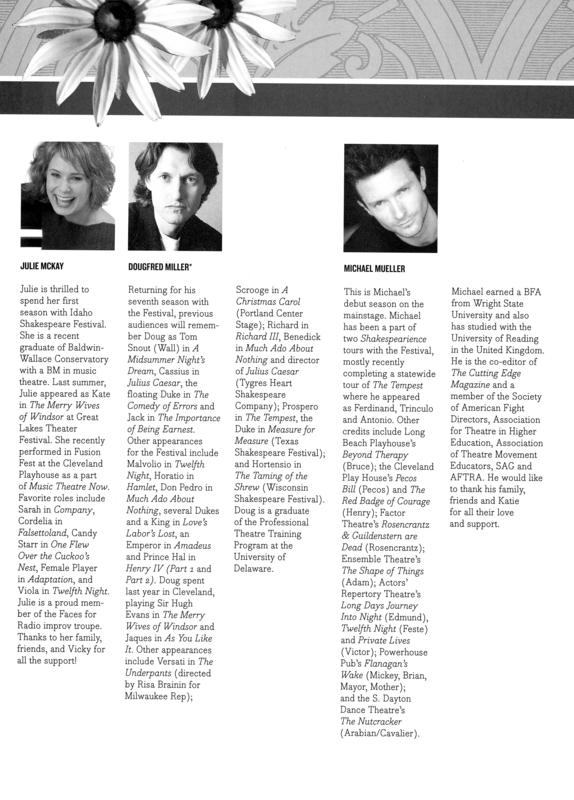 JULIE MCKAY

Julie is thrilled to spend her first season with Idaho Shakespeare Festival. She is a recent graduate of Baldwin-Wallace Conservatory with a BM in music theatre. Last summer, Julie appeared as Kate in The Merry Wives of Windsor at Great Lakes Theater Festival. She recently performed in Fusion Fest at the Cleveland Playhouse as a part of Music Theatre Now. Favorite roles include Sarah in Company, Cordelia in Falsettoland, Candy Starr in One Flew Over the Cuckoo's Nest, Female Player in Adaptation, and Viola in Twelfth Night. Julie is a proud member of the Faces for Radio improv troupe. Thanks to her family, friends, and Vicky for all the support!

DOUGFRED MILLER*

Returning for his seventh season with the Festival, previous audiences will remember Doug as Tom Snout (Wall) in A Midsummer Night's Dream, Cassius in Julius Caesar, the floating Duke in The Comedy of Errors and Jack in The Importance of Being Earnest. Other appearances for the Festival include Malvolio in Twelfth Night, Horatio in Hamlet, Don Pedro in Much Ado About Nothing, several Dukes and a King in Love's Labor's Lost, an Emperor in Amadeus and Prince Hal in Henry IV (Part 1 and Part 2). Doug spent last year in Cleveland, playing Sir Hugh Evans in The Merry Wives of Windsor and Jaques in As You Like It. Other appearances include Versati in The Underpants (directed by Risa Brainin for Milwaukee Rep); Scrooge in A Christmas Carol (Portland Center Stage); Richard in Richard III, Benedick in Much Ado About Nothing and director of Julius Caesar (Tygres Heart Shakespeare Company); Prospero in The Tempest, the Duke in Measure for Measure (Texas Shakespeare Festival); and Hortensio in The Taming of the Shrew (Wisconsin Shakespeare Festival). Doug is a graduate of the Professional Theatre Training Program at the University of Delaware.

MICHAEL MUELLER

This is Michael's debut season on the mainstage. Michael has been a part of two Shakespearience tours with the Festival, mostly recently completing a statewide tour of The Tempest where he appeared as Ferdinand, Trinculo and Antonio. Other credits include Long Beach Playhouse's Beyond Therapy (Bruce); the Cleveland Play House's Pecos Bill (Pecos) and The Red Badge of Courage (Henry); Factor Theatre's Rosencrantz & Guildenstern are Dead (Rosencrantz); Ensemble Theatre's The Shape of Things (Adam); Actors' Repertory Theatre's Long Days Journey Into Night (Edmund), Twelfth Night (Feste) and Private Lives (Victor); Powerhouse Pub's Flanagan's Wake (Mickey, Brian, Mayor, Mother); and the S. Dayton Dance Theatre's The Nutcracker (Arabian/Cavalier).

Michael earned a BFA from Wright State University and also has studied with the University of Reading in the United Kingdom. He is the co-editor of The Cutting Edge Magazine and a member of the Society of American Fight Directors, Association for Theatre in Higher Education, Association of Theatre Movement Educators, SAG and AFTRA. He would like to thank his family, friends and Katie for all their love and support.